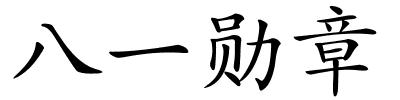 八一勋章